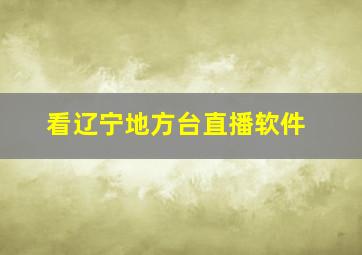 看辽宁地方台直播软件